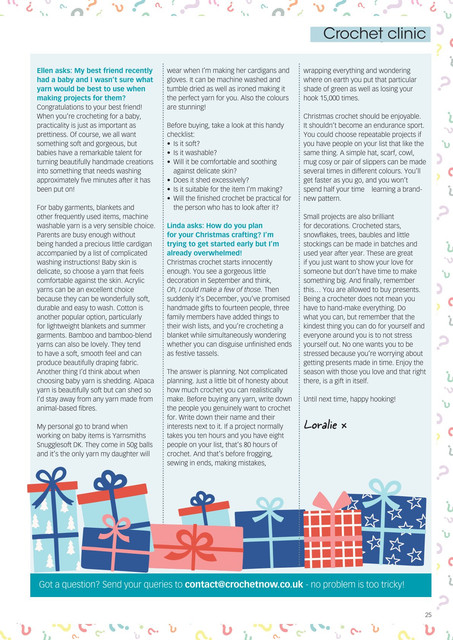 Crochet clinic

Ellen asks: My best friend recently had a baby and I wasn't sure what yarn would be best to use when making projects for them?
Congratulations to your best friend! When you're crocheting for a baby, practicality is just as important as prettiness. Of course, we all want something soft and gorgeous, but babies have a remarkable talent for turning beautifully handmade creations into something that needs washing approximately five minutes after it has been put on!

For baby garments, blankets and other frequently used items, machine washable yarn is a very sensible choice. Parents are busy enough without being handed a precious little cardigan accompanied by a list of complicated washing instructions! Baby skin is delicate, so choose a yarn that feels comfortable against the skin. Acrylic yarns can be an excellent choice because they can be wonderfully soft, durable and easy to wash. Cotton is another popular option, particularly for lightweight blankets and summer garments. Bamboo and bamboo-blend yarns can also be lovely. They tend to have a soft, smooth feel and can produce beautifully draping fabric. Another thing I'd think about when choosing baby yarn is shedding. Alpaca yarn is beautifully soft but can shed so I'd stay away from any yarn made from animal-based fibres.

My personal go to brand when working on baby items is Yarnsmiths Snugglesoft DK. They come in 50g balls and it's the only yarn my daughter will wear when I'm making her cardigans and gloves. It can be machine washed and tumble dried as well as ironed making it the perfect yarn for you. Also the colours are stunning!

Before buying, take a look at this handy checklist:
• Is it soft?
• Is it washable?
• Will it be comfortable and soothing against delicate skin?
• Does it shed excessively?
• Is it suitable for the item I'm making?
• Will the finished crochet be practical for the person who has to look after it?

Linda asks: How do you plan for your Christmas crafting? I'm trying to get started early but I'm already overwhelmed!
Christmas crochet starts innocently enough. You see a gorgeous little decoration in September and think, Oh, I could make a few of those. Then suddenly it's December, you've promised handmade gifts to fourteen people, three family members have added things to their wish lists, and you're crocheting a blanket while simultaneously wondering whether you can disguise unfinished ends as festive tassels.

The answer is planning. Not complicated planning. Just a little bit of honesty about how much crochet you can realistically make. Before buying any yarn, write down the people you genuinely want to crochet for. Write down their name and their interests next to it. If a project normally takes you ten hours and you have eight people on your list, that's 80 hours of crochet. And that's before frogging, sewing in ends, making mistakes, wrapping everything and wondering where on earth you put that particular shade of green as well as losing your hook 15,000 times.

Christmas crochet should be enjoyable. It shouldn't become an endurance sport. You could choose repeatable projects if you have people on your list that like the same thing. A simple hat, scarf, cowl, mug cosy or pair of slippers can be made several times in different colours. You'll get faster as you go, and you won't spend half your time learning a brand-new pattern.

Small projects are also brilliant for decorations. Crocheted stars, snowflakes, trees, baubles and little stockings can be made in batches and used year after year. These are great if you just want to show your love for someone but don't have time to make something big. And finally, remember this... You are allowed to buy presents. Being a crocheter does not mean you have to hand-make everything. Do what you can, but remember that the kindest thing you can do for yourself and everyone around you is to not stress yourself out. No one wants you to be stressed because you're worrying about getting presents made in time. Enjoy the season with those you love and that right there, is a gift in itself.

Until next time, happy hooking!

Loralie x

Got a question? Send your queries to contact@crochetnow.co.uk - no problem is too tricky!

25